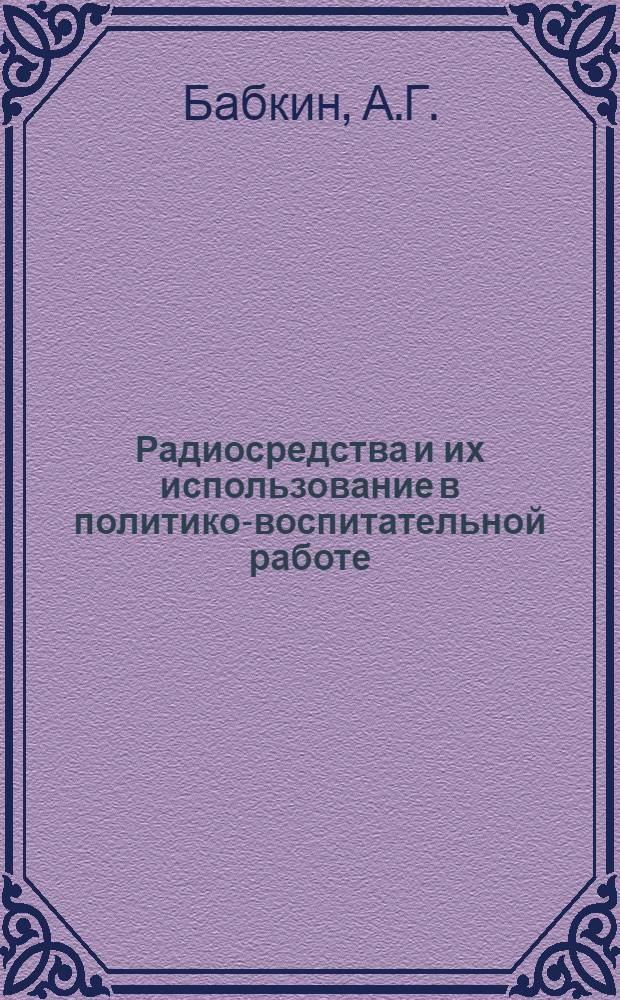 Бабкин, А.Г.

Радиосредства и их использование в политико-воспитательной работе